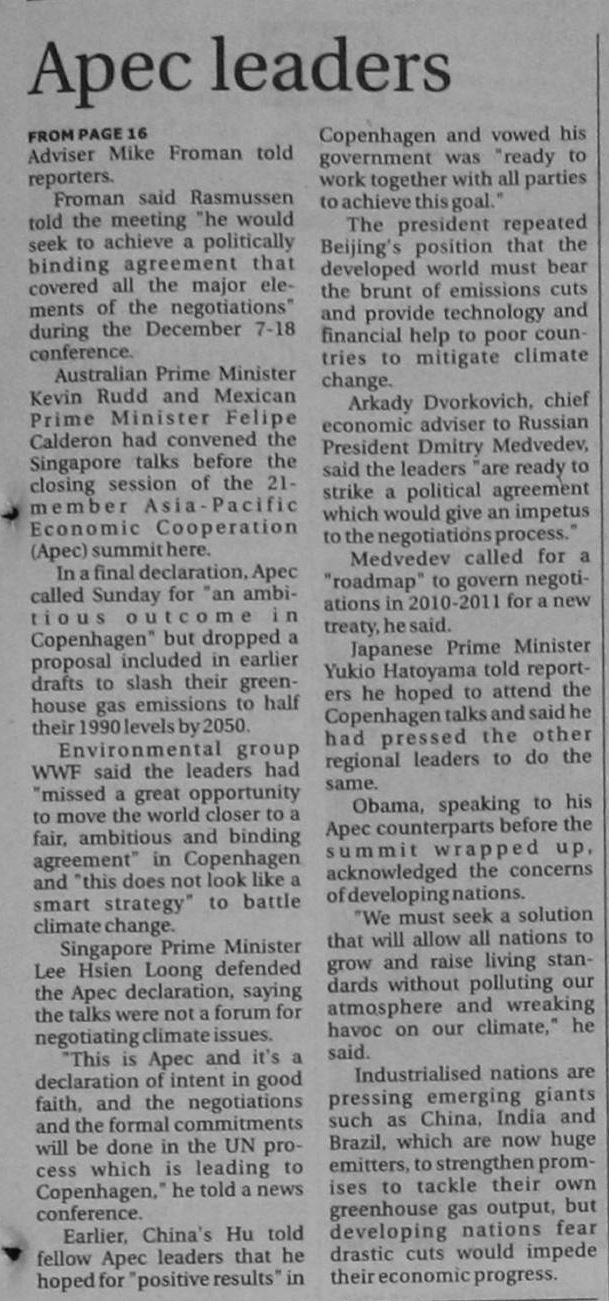 Apec leaders

FROM PAGE 16

Adviser Mike Froman told reporters.

Froman said Rasmussen told the meeting "he would seek to achieve a politically binding agreement that covered all the major elements of the negotiations" during the December 7-18 conference.

Australian Prime Minister Kevin Rudd and Mexican Prime Minister Felipe Calderon had convened the Singapore talks before the closing session of the 21-member Asia-Pacific Economic Cooperation (Apec) summit here.

In a final declaration, Apec called Sunday for "an ambitious outcome in Copenhagen" but dropped a proposal included in earlier drafts to slash their greenhouse gas emissions to half their 1990 levels by 2050.

Environmental group WWF said the leaders had "missed a great opportunity to move the world closer to a fair, ambitious and binding agreement" in Copenhagen and "this does not look like a smart strategy" to battle climate change.

Singapore Prime Minister Lee Hsien Loong defended the Apec declaration, saying the talks were not a forum for negotiating climate issues.

"This is Apec and it's a declaration of intent in good faith, and the negotiations and the formal commitments will be done in the UN process which is leading to Copenhagen," he told a news conference.

Earlier, China's Hu told fellow Apec leaders that he hoped for "positive results" in Copenhagen and vowed his government was "ready to work together with all parties to achieve this goal."

The president repeated Beijing's position that the developed world must bear the brunt of emissions cuts and provide technology and financial help to poor countries to mitigate climate change.

Arkady Dvorkovich, chief economic adviser to Russian President Dmitry Medvedev, said the leaders "are ready to strike a political agreement which would give an impetus to the negotiations process."

Medvedev called for a "roadmap" to govern negotiations in 2010-2011 for a new treaty, he said.

Japanese Prime Minister Yukio Hatoyama told reporters he hoped to attend the Copenhagen talks and said he had pressed the other regional leaders to do the same.

Obama, speaking to his Apec counterparts before the summit wrapped up, acknowledged the concerns of developing nations.

"We must seek a solution that will allow all nations to grow and raise living standards without polluting our atmosphere and wreaking havoc on our climate," he said.

Industrialised nations are pressing emerging giants such as China, India and Brazil, which are now huge emitters, to strengthen promises to tackle their own greenhouse gas output, but developing nations fear drastic cuts would impede their economic progress.